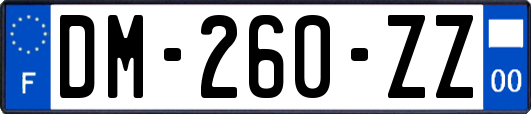 F
DM-260-ZZ
00